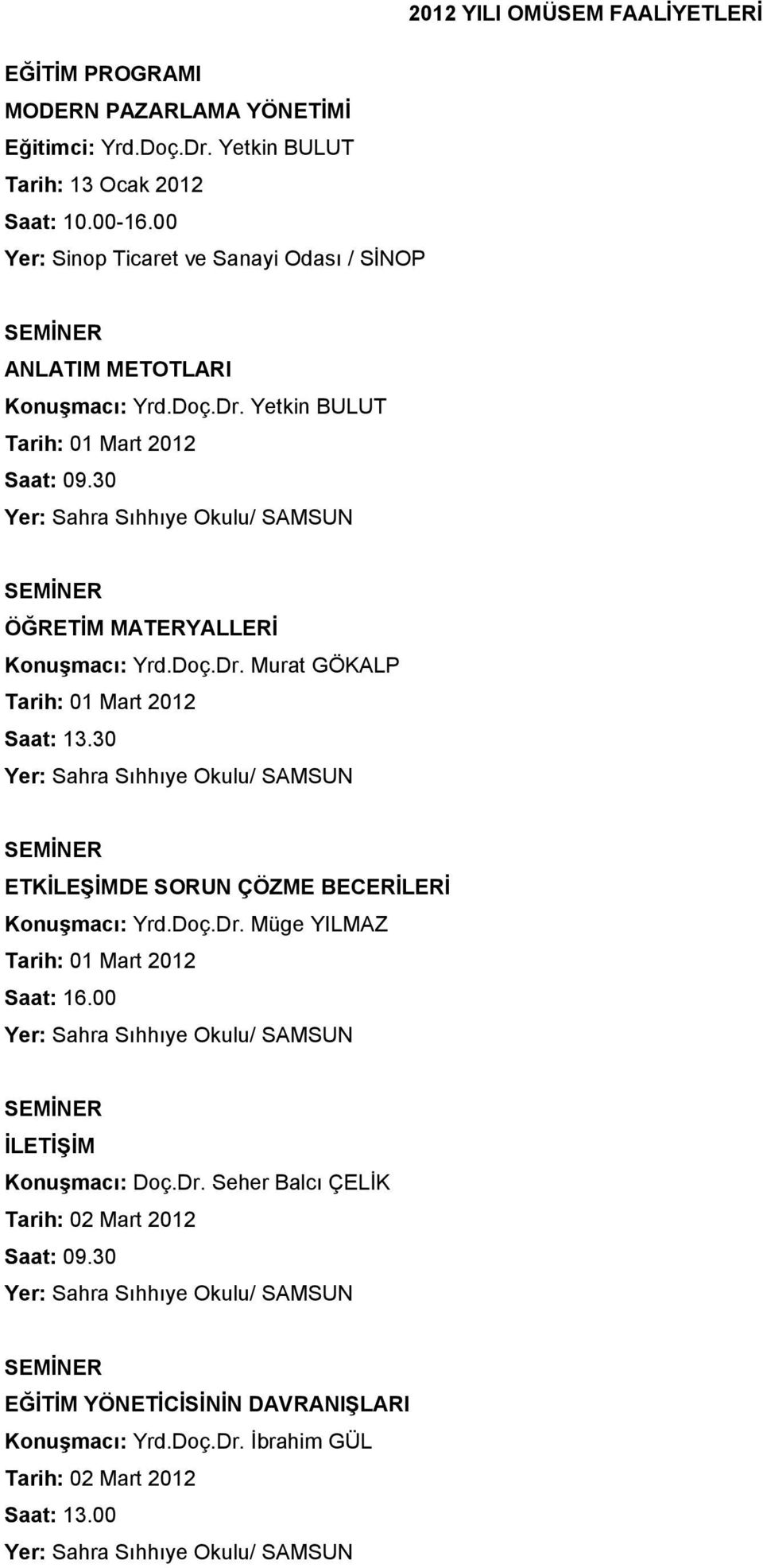 2012 YILI OMÜSEM FAALİYETLERİ

EĞİTİM PROGRAMI
MODERN PAZARLAMA YÖNETİMİ
Eğitimci: Yrd.Doç.Dr. Yetkin BULUT
Tarih: 13 Ocak 2012
Saat: 10.00-16.00
Yer: Sinop Ticaret ve Sanayi Odası / SİNOP

SEMİNER
ANLATIM METOTLARI
Konuşmacı: Yrd.Doç.Dr. Yetkin BULUT
Tarih: 01 Mart 2012
Saat: 09.30
Yer: Sahra Sıhhıye Okulu/ SAMSUN

SEMİNER
ÖĞRETİM MATERYALLERİ
Konuşmacı: Yrd.Doç.Dr. Murat GÖKALP
Tarih: 01 Mart 2012
Saat: 13.30
Yer: Sahra Sıhhıye Okulu/ SAMSUN

SEMİNER
ETKİLEŞİMDE SORUN ÇÖZME BECERİLERİ
Konuşmacı: Yrd.Doç.Dr. Müge YILMAZ
Tarih: 01 Mart 2012
Saat: 16.00
Yer: Sahra Sıhhıye Okulu/ SAMSUN

SEMİNER
İLETİŞİM
Konuşmacı: Doç.Dr. Seher Balcı ÇELİK
Tarih: 02 Mart 2012
Saat: 09.30
Yer: Sahra Sıhhıye Okulu/ SAMSUN

SEMİNER
EĞİTİM YÖNETİCİSİNİN DAVRANIŞLARI
Konuşmacı: Yrd.Doç.Dr. İbrahim GÜL
Tarih: 02 Mart 2012
Saat: 13.00
Yer: Sahra Sıhhıye Okulu/ SAMSUN